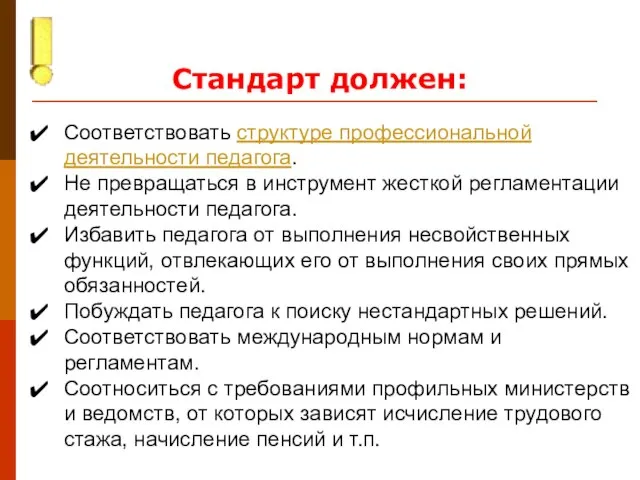 Стандарт должен:

✔ Соответствовать структуре профессиональной деятельности педагога.
✔ Не превращаться в инструмент жесткой регламентации деятельности педагога.
✔ Избавить педагога от выполнения несвойственных функций, отвлекающих его от выполнения своих прямых обязанностей.
✔ Побуждать педагога к поиску нестандартных решений.
✔ Соответствовать международным нормам и регламентам.
✔ Соотноситься с требованиями профильных министерств и ведомств, от которых зависят исчисление трудового стажа, начисление пенсий и т.п.